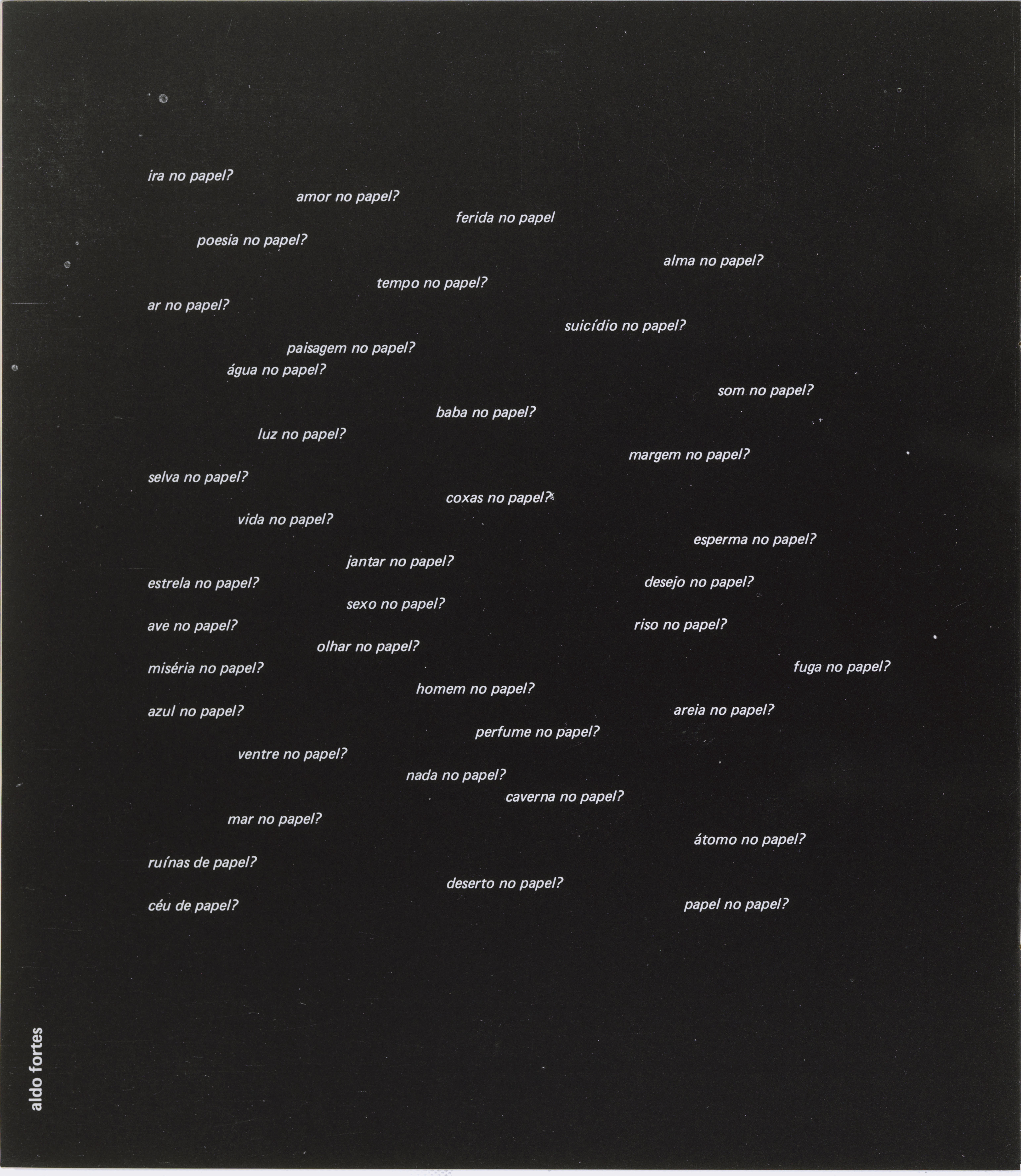 ira no papel?
amor no papel?
ferida no papel
poesia no papel?
alma no papel?
tempo no papel?
ar no papel?
suicídio no papel?
paisagem no papel?
água no papel?
som no papel?
baba no papel?
luz no papel?
margem no papel?
selva no papel?
coxas no papel?
vida no papel?
esperma no papel?
jantar no papel?
estrela no papel?
desejo no papel?
sexo no papel?
ave no papel?
riso no papel?
olhar no papel?
miséria no papel?
fuga no papel?
homem no papel?
azul no papel?
areia no papel?
perfume no papel?
ventre no papel?
nada no papel?
caverna no papel?
mar no papel?
átomo no papel?
ruínas de papel?
deserto no papel?
céu de papel?
papel no papel?

aldo fortes